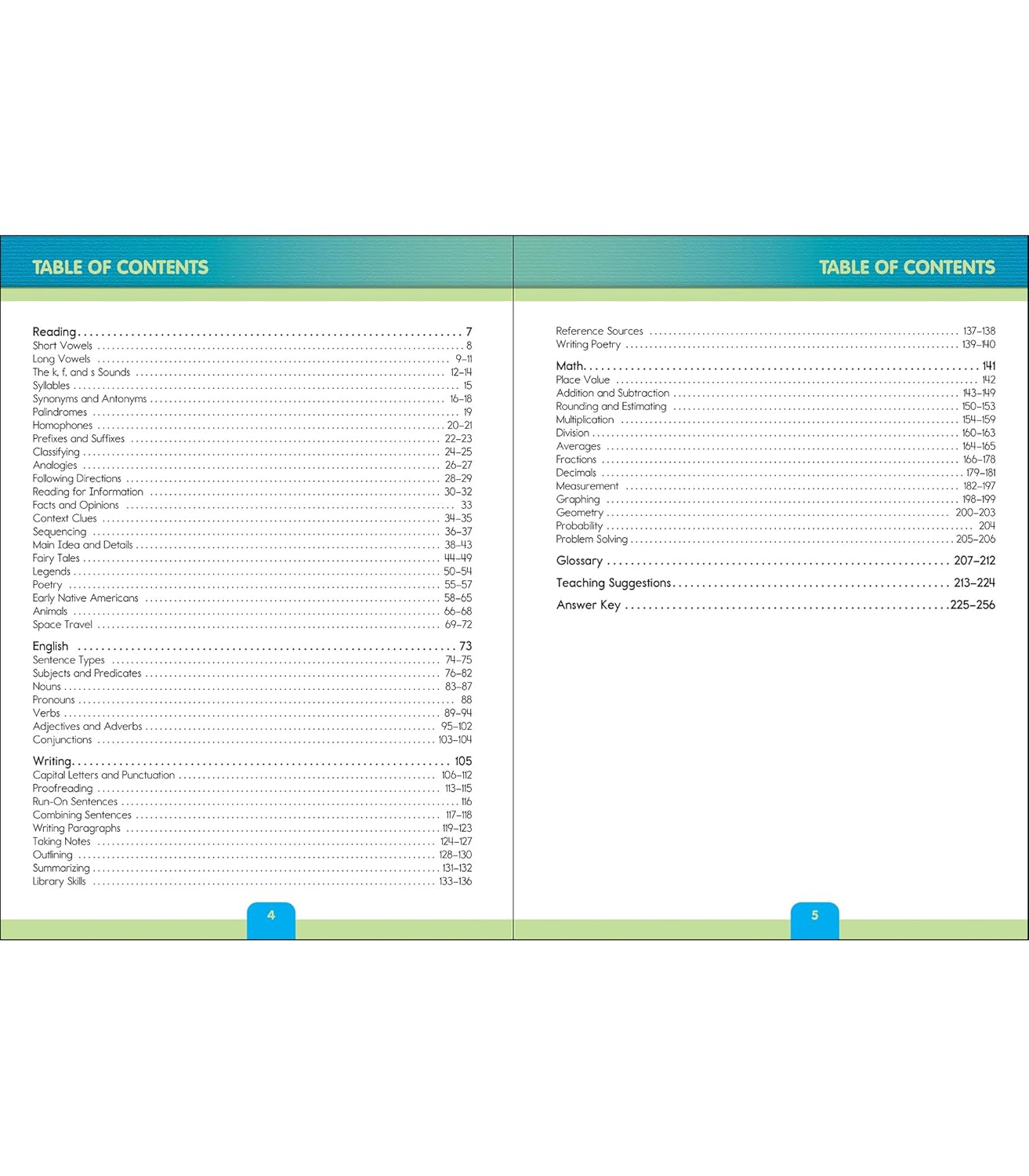 TABLE OF CONTENTS

Reading . . . . . . . . . . 7
Short Vowels . . . . . . . . . . 8
Long Vowels . . . . . . . . . . 9–11
The k, f, and s Sounds . . . . . . . . . . 12–14
Syllables . . . . . . . . . . 15
Synonyms and Antonyms . . . . . . . . . . 16–18
Palindromes . . . . . . . . . . 19
Homophones . . . . . . . . . . 20–21
Prefixes and Suffixes . . . . . . . . . . 22–23
Classifying . . . . . . . . . . 24–25
Analogies . . . . . . . . . . 26–27
Following Directions . . . . . . . . . . 28–29
Reading for Information . . . . . . . . . . 30–32
Facts and Opinions . . . . . . . . . . 33
Context Clues . . . . . . . . . . 34–35
Sequencing . . . . . . . . . . 36–37
Main Idea and Details . . . . . . . . . . 38–43
Fairy Tales . . . . . . . . . . 44–49
Legends . . . . . . . . . . 50–54
Poetry . . . . . . . . . . 55–57
Early Native Americans . . . . . . . . . . 58–65
Animals . . . . . . . . . . 66–68
Space Travel . . . . . . . . . . 69–72

English . . . . . . . . . . 73
Sentence Types . . . . . . . . . . 74–75
Subjects and Predicates . . . . . . . . . . 76–82
Nouns . . . . . . . . . . 83–87
Pronouns . . . . . . . . . . 88
Verbs . . . . . . . . . . 89–94
Adjectives and Adverbs . . . . . . . . . . 95–102
Conjunctions . . . . . . . . . . 103–104

Writing . . . . . . . . . . 105
Capital Letters and Punctuation . . . . . . . . . . 106–112
Proofreading . . . . . . . . . . 113–115
Run-On Sentences . . . . . . . . . . 116
Combining Sentences . . . . . . . . . . 117–118
Writing Paragraphs . . . . . . . . . . 119–123
Taking Notes . . . . . . . . . . 124–127
Outlining . . . . . . . . . . 128–130
Summarizing . . . . . . . . . . 131–132
Library Skills . . . . . . . . . . 133–136

4

TABLE OF CONTENTS

Reference Sources . . . . . . . . . . 137–138
Writing Poetry . . . . . . . . . . 139–140

Math . . . . . . . . . . 141
Place Value . . . . . . . . . . 142
Addition and Subtraction . . . . . . . . . . 143–149
Rounding and Estimating . . . . . . . . . . 150–153
Multiplication . . . . . . . . . . 154–159
Division . . . . . . . . . . 160–163
Averages . . . . . . . . . . 164–165
Fractions . . . . . . . . . . 166–178
Decimals . . . . . . . . . . 179–181
Measurement . . . . . . . . . . 182–197
Graphing . . . . . . . . . . 198–199
Geometry . . . . . . . . . . 200–203
Probability . . . . . . . . . . 204
Problem Solving . . . . . . . . . . 205–206

Glossary . . . . . . . . . . 207–212

Teaching Suggestions . . . . . . . . . . 213–224

Answer Key . . . . . . . . . . 225–256

5